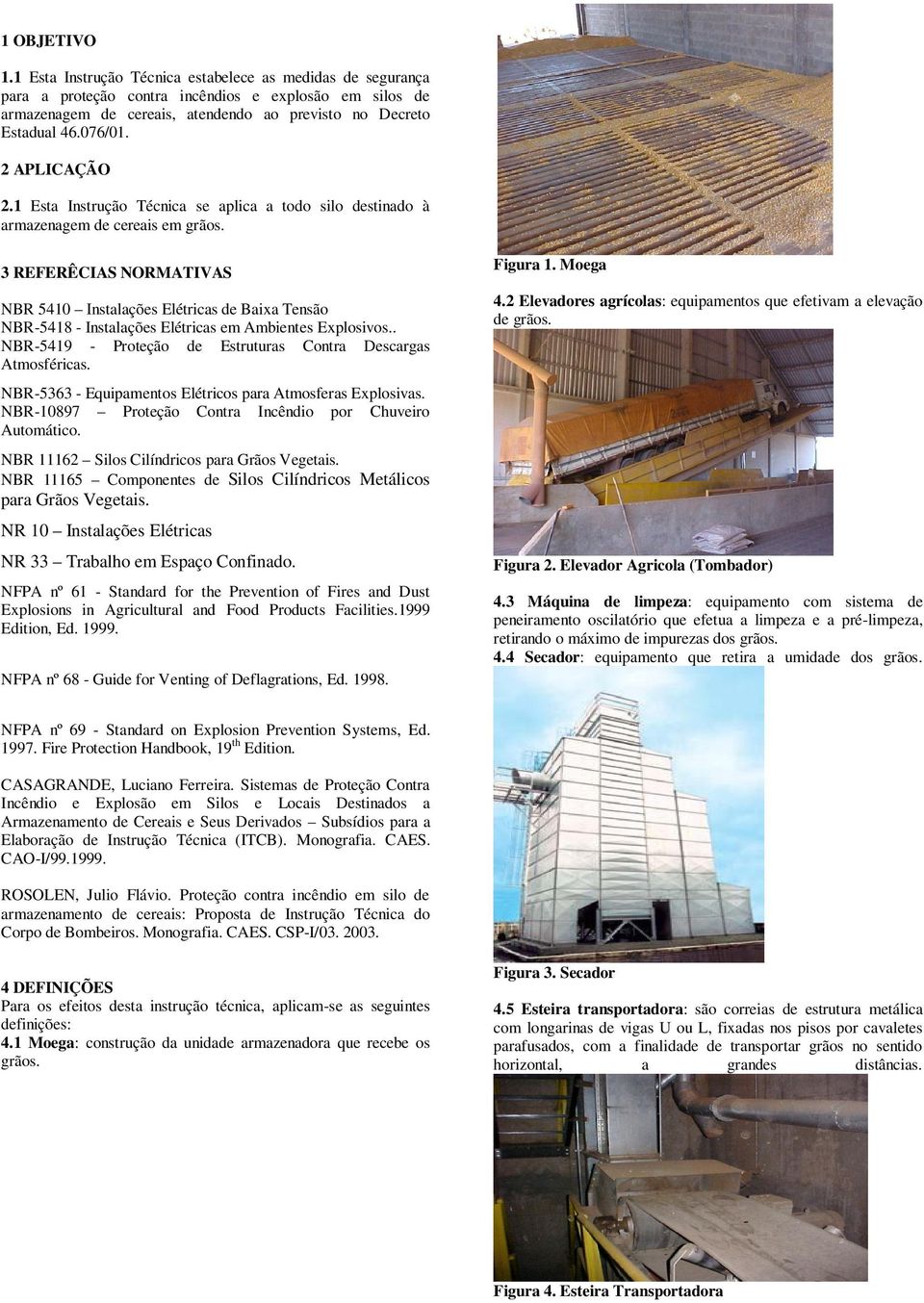 1 OBJETIVO

1.1 Esta Instrução Técnica estabelece as medidas de segurança para a proteção contra incêndios e explosão em silos de armazenagem de cereais, atendendo ao previsto no Decreto Estadual 46.076/01.

2 APLICAÇÃO

2.1 Esta Instrução Técnica se aplica a todo silo destinado à armazenagem de cereais em grãos.

3 REFERÊCIAS NORMATIVAS

NBR 5410 – Instalações Elétricas de Baixa Tensão
NBR-5418 - Instalações Elétricas em Ambientes Explosivos..
NBR-5419 - Proteção de Estruturas Contra Descargas Atmosféricas.

NBR-5363 - Equipamentos Elétricos para Atmosferas Explosivas.
NBR-10897 – Proteção Contra Incêndio por Chuveiro Automático.

NBR 11162 – Silos Cilíndricos para Grãos Vegetais.
NBR 11165 – Componentes de Silos Cilíndricos Metálicos para Grãos Vegetais.

NR 10 – Instalações Elétricas

NR 33 – Trabalho em Espaço Confinado.

NFPA nº 61 - Standard for the Prevention of Fires and Dust Explosions in Agricultural and Food Products Facilities.1999 Edition, Ed. 1999.

NFPA nº 68 - Guide for Venting of Deflagrations, Ed. 1998.

NFPA nº 69 - Standard on Explosion Prevention Systems, Ed. 1997. Fire Protection Handbook, 19$^{th}$ Edition.

CASAGRANDE, Luciano Ferreira. Sistemas de Proteção Contra Incêndio e Explosão em Silos e Locais Destinados a Armazenamento de Cereais e Seus Derivados – Subsídios para a Elaboração de Instrução Técnica (ITCB). Monografia. CAES. CAO-I/99.1999.

ROSOLEN, Julio Flávio. Proteção contra incêndio em silo de armazenamento de cereais: Proposta de Instrução Técnica do Corpo de Bombeiros. Monografia. CAES. CSP-I/03. 2003.

4 DEFINIÇÕES
Para os efeitos desta instrução técnica, aplicam-se as seguintes definições:
4.1 Moega: construção da unidade armazenadora que recebe os grãos.

Figura 1. Moega

4.2 Elevadores agrícolas: equipamentos que efetivam a elevação de grãos.

Figura 2. Elevador Agricola (Tombador)

4.3 Máquina de limpeza: equipamento com sistema de peneiramento oscilatório que efetua a limpeza e a pré-limpeza, retirando o máximo de impurezas dos grãos.
4.4 Secador: equipamento que retira a umidade dos grãos.

Figura 3. Secador

4.5 Esteira transportadora: são correias de estrutura metálica com longarinas de vigas U ou L, fixadas nos pisos por cavaletes parafusados, com a finalidade de transportar grãos no sentido horizontal, a grandes distâncias.

Figura 4. Esteira Transportadora